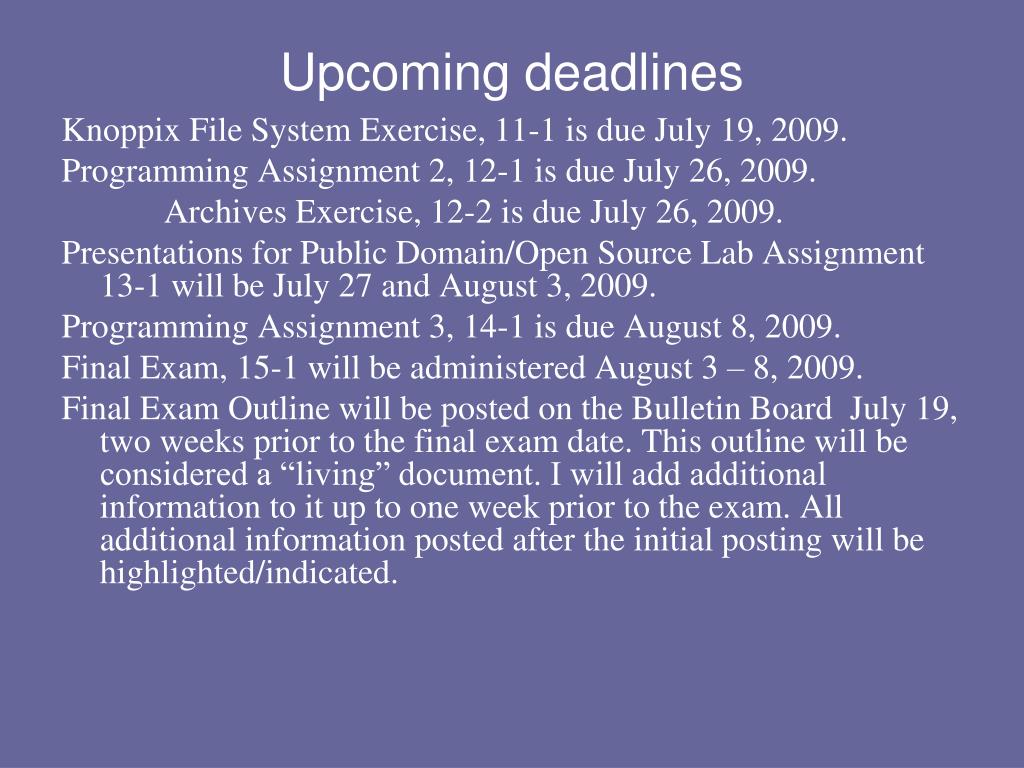 Upcoming deadlines

Knoppix File System Exercise, 11-1 is due July 19, 2009.

Programming Assignment 2, 12-1 is due July 26, 2009.

Archives Exercise, 12-2 is due July 26, 2009.

Presentations for Public Domain/Open Source Lab Assignment 13-1 will be July 27 and August 3, 2009.

Programming Assignment 3, 14-1 is due August 8, 2009.

Final Exam, 15-1 will be administered August 3 – 8, 2009.

Final Exam Outline will be posted on the Bulletin Board July 19, two weeks prior to the final exam date. This outline will be considered a “living” document. I will add additional information to it up to one week prior to the exam. All additional information posted after the initial posting will be highlighted/indicated.